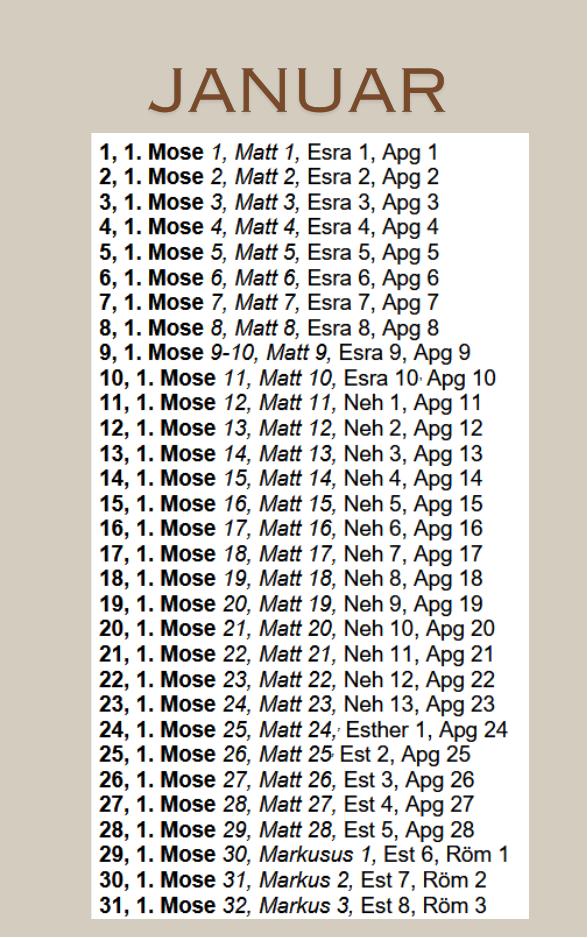 JANUAR

1, 1. Mose 1, Matt 1, Esra 1, Apg 1
2, 1. Mose 2, Matt 2, Esra 2, Apg 2
3, 1. Mose 3, Matt 3, Esra 3, Apg 3
4, 1. Mose 4, Matt 4, Esra 4, Apg 4
5, 1. Mose 5, Matt 5, Esra 5, Apg 5
6, 1. Mose 6, Matt 6, Esra 6, Apg 6
7, 1. Mose 7, Matt 7, Esra 7, Apg 7
8, 1. Mose 8, Matt 8, Esra 8, Apg 8
9, 1. Mose 9-10, Matt 9, Esra 9, Apg 9
10, 1. Mose 11, Matt 10, Esra 10, Apg 10
11, 1. Mose 12, Matt 11, Neh 1, Apg 11
12, 1. Mose 13, Matt 12, Neh 2, Apg 12
13, 1. Mose 14, Matt 13, Neh 3, Apg 13
14, 1. Mose 15, Matt 14, Neh 4, Apg 14
15, 1. Mose 16, Matt 15, Neh 5, Apg 15
16, 1. Mose 17, Matt 16, Neh 6, Apg 16
17, 1. Mose 18, Matt 17, Neh 7, Apg 17
18, 1. Mose 19, Matt 18, Neh 8, Apg 18
19, 1. Mose 20, Matt 19, Neh 9, Apg 19
20, 1. Mose 21, Matt 20, Neh 10, Apg 20
21, 1. Mose 22, Matt 21, Neh 11, Apg 21
22, 1. Mose 23, Matt 22, Neh 12, Apg 22
23, 1. Mose 24, Matt 23, Neh 13, Apg 23
24, 1. Mose 25, Matt 24, Esther 1, Apg 24
25, 1. Mose 26, Matt 25 Est 2, Apg 25
26, 1. Mose 27, Matt 26, Est 3, Apg 26
27, 1. Mose 28, Matt 27, Est 4, Apg 27
28, 1. Mose 29, Matt 28, Est 5, Apg 28
29, 1. Mose 30, Markusus 1, Est 6, Röm 1
30, 1. Mose 31, Markus 2, Est 7, Röm 2
31, 1. Mose 32, Markus 3, Est 8, Röm 3